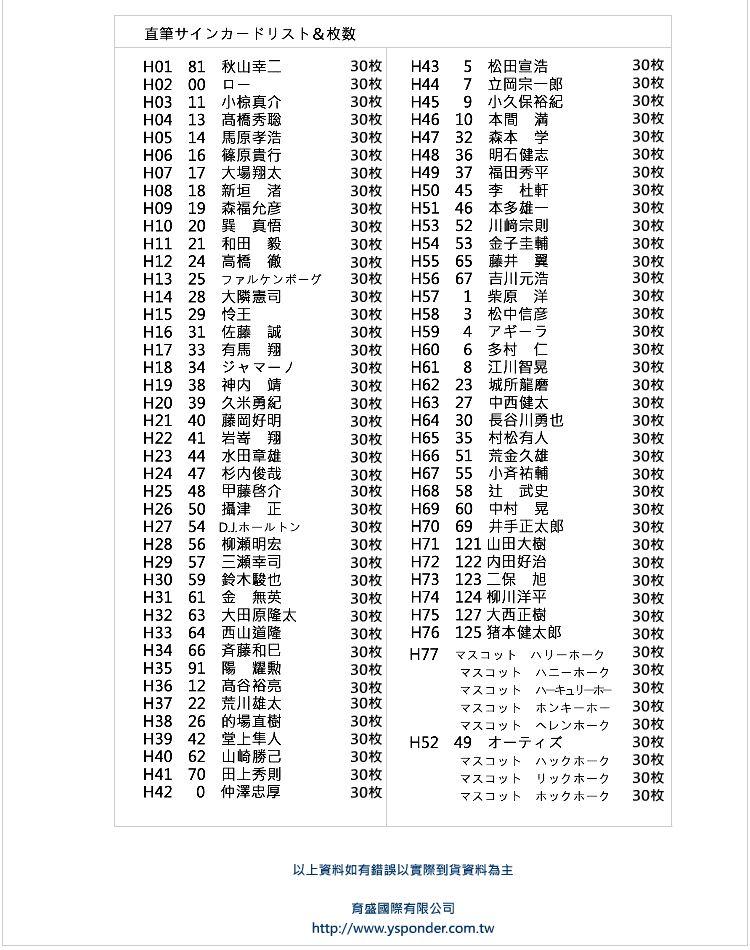 直筆サインカードリスト＆枚数

| | | | |
|---|---|---|---|
| H01 | 81 | 秋山幸二 | 30枚 |
| H02 | 00 | ロー | 30枚 |
| H03 | 11 | 小椋真介 | 30枚 |
| H04 | 13 | 高橋秀聡 | 30枚 |
| H05 | 14 | 馬原孝浩 | 30枚 |
| H06 | 16 | 篠原貴行 | 30枚 |
| H07 | 17 | 大場翔太 | 30枚 |
| H08 | 18 | 新垣　渚 | 30枚 |
| H09 | 19 | 森福允彦 | 30枚 |
| H10 | 20 | 巽　真悟 | 30枚 |
| H11 | 21 | 和田　毅 | 30枚 |
| H12 | 24 | 高橋　徹 | 30枚 |
| H13 | 25 | ファルケンボーグ | 30枚 |
| H14 | 28 | 大隣憲司 | 30枚 |
| H15 | 29 | 怜王 | 30枚 |
| H16 | 31 | 佐藤　誠 | 30枚 |
| H17 | 33 | 有馬　翔 | 30枚 |
| H18 | 34 | ジャマーノ | 30枚 |
| H19 | 38 | 神内　靖 | 30枚 |
| H20 | 39 | 久米勇紀 | 30枚 |
| H21 | 40 | 藤岡好明 | 30枚 |
| H22 | 41 | 岩嵜　翔 | 30枚 |
| H23 | 44 | 水田章雄 | 30枚 |
| H24 | 47 | 杉内俊哉 | 30枚 |
| H25 | 48 | 甲藤啓介 | 30枚 |
| H26 | 50 | 攝津　正 | 30枚 |
| H27 | 54 | D.J.ホールトン | 30枚 |
| H28 | 56 | 柳瀬明宏 | 30枚 |
| H29 | 57 | 三瀬幸司 | 30枚 |
| H30 | 59 | 鈴木駿也 | 30枚 |
| H31 | 61 | 金　無英 | 30枚 |
| H32 | 63 | 大田原隆太 | 30枚 |
| H33 | 64 | 西山道隆 | 30枚 |
| H34 | 66 | 斉藤和巳 | 30枚 |
| H35 | 91 | 陽　耀勲 | 30枚 |
| H36 | 12 | 高谷裕亮 | 30枚 |
| H37 | 22 | 荒川雄太 | 30枚 |
| H38 | 26 | 的場直樹 | 30枚 |
| H39 | 42 | 堂上隼人 | 30枚 |
| H40 | 62 | 山崎勝己 | 30枚 |
| H41 | 70 | 田上秀則 | 30枚 |
| H42 | 0 | 仲澤忠厚 | 30枚 |

| | | | |
|---|---|---|---|
| H43 | 5 | 松田宣浩 | 30枚 |
| H44 | 7 | 立岡宗一郎 | 30枚 |
| H45 | 9 | 小久保裕紀 | 30枚 |
| H46 | 10 | 本間　満 | 30枚 |
| H47 | 32 | 森本　学 | 30枚 |
| H48 | 36 | 明石健志 | 30枚 |
| H49 | 37 | 福田秀平 | 30枚 |
| H50 | 45 | 李　杜軒 | 30枚 |
| H51 | 46 | 本多雄一 | 30枚 |
| H53 | 52 | 川崎宗則 | 30枚 |
| H54 | 53 | 金子圭輔 | 30枚 |
| H55 | 65 | 藤井　翼 | 30枚 |
| H56 | 67 | 吉川元浩 | 30枚 |
| H57 | 1 | 柴原　洋 | 30枚 |
| H58 | 3 | 松中信彦 | 30枚 |
| H59 | 4 | アギーラ | 30枚 |
| H60 | 6 | 多村　仁 | 30枚 |
| H61 | 8 | 江川智晃 | 30枚 |
| H62 | 23 | 城所龍磨 | 30枚 |
| H63 | 27 | 中西健太 | 30枚 |
| H64 | 30 | 長谷川勇也 | 30枚 |
| H65 | 35 | 村松有人 | 30枚 |
| H66 | 51 | 荒金久雄 | 30枚 |
| H67 | 55 | 小斉祐輔 | 30枚 |
| H68 | 58 | 辻　武史 | 30枚 |
| H69 | 60 | 中村　晃 | 30枚 |
| H70 | 69 | 井手正太郎 | 30枚 |
| H71 | 121 | 山田大樹 | 30枚 |
| H72 | 122 | 内田好治 | 30枚 |
| H73 | 123 | 二保　旭 | 30枚 |
| H74 | 124 | 柳川洋平 | 30枚 |
| H75 | 127 | 大西正樹 | 30枚 |
| H76 | 125 | 猪本健太郎 | 30枚 |
| H77 | | マスコット　ハリーホーク | 30枚 |
| | | マスコット　ハニーホーク | 30枚 |
| | | マスコット　ハーキュリーホー | 30枚 |
| | | マスコット　ホンキーホー | 30枚 |
| | | マスコット　ヘレンホーク | 30枚 |
| H52 | 49 | オーティズ | 30枚 |
| | | マスコット　ハックホーク | 30枚 |
| | | マスコット　リックホーク | 30枚 |
| | | マスコット　ホックホーク | 30枚 |

以上資料如有錯誤以實際到貨資料為主

育盛國際有限公司
http://www.ysponder.com.tw